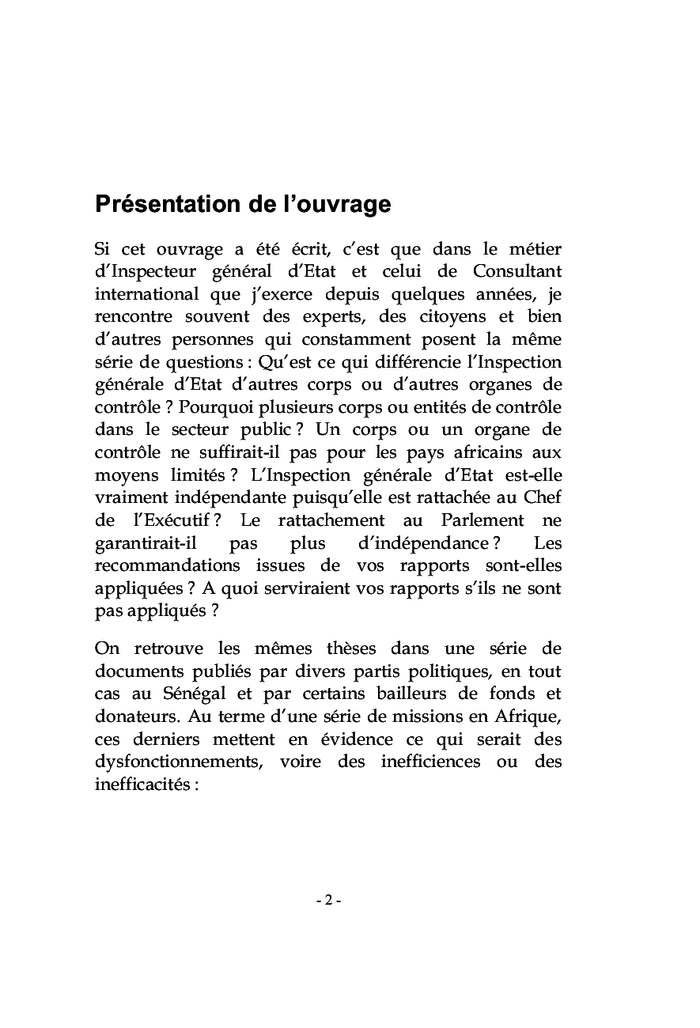 Présentation de l'ouvrage

Si cet ouvrage a été écrit, c'est que dans le métier d'Inspecteur général d'Etat et celui de Consultant international que j'exerce depuis quelques années, je rencontre souvent des experts, des citoyens et bien d'autres personnes qui constamment posent la même série de questions : Qu'est ce qui différencie l'Inspection générale d'Etat d'autres corps ou d'autres organes de contrôle ? Pourquoi plusieurs corps ou entités de contrôle dans le secteur public ? Un corps ou un organe de contrôle ne suffirait-il pas pour les pays africains aux moyens limités ? L'Inspection générale d'Etat est-elle vraiment indépendante puisqu'elle est rattachée au Chef de l'Exécutif ? Le rattachement au Parlement ne garantirait-il pas plus d'indépendance ? Les recommandations issues de vos rapports sont-elles appliquées ? A quoi serviraient vos rapports s'ils ne sont pas appliqués ?

On retrouve les mêmes thèses dans une série de documents publiés par divers partis politiques, en tout cas au Sénégal et par certains bailleurs de fonds et donateurs. Au terme d'une série de missions en Afrique, ces derniers mettent en évidence ce qui serait des dysfonctionnements, voire des inefficiences ou des inefficacités :

- 2 -